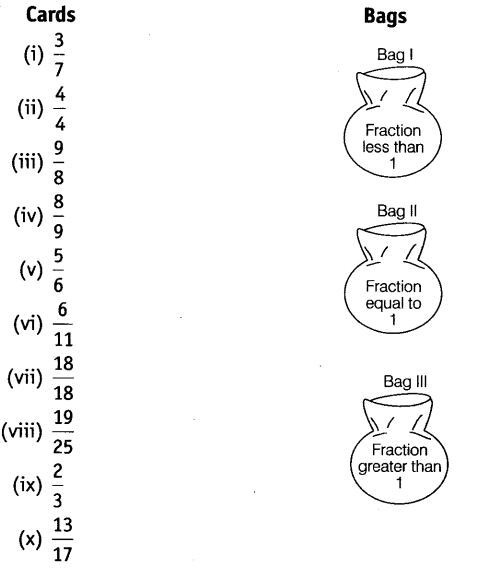 Cards

(i) $\frac{3}{7}$

(ii) $\frac{4}{4}$

(iii) $\frac{9}{8}$

(iv) $\frac{8}{9}$

(v) $\frac{5}{6}$

(vi) $\frac{6}{11}$

(vii) $\frac{18}{18}$

(viii) $\frac{19}{25}$

(ix) $\frac{2}{3}$

(x) $\frac{13}{17}$

Bags

Bag I

Fraction less than 1

Bag II

Fraction equal to 1

Bag III

Fraction greater than 1